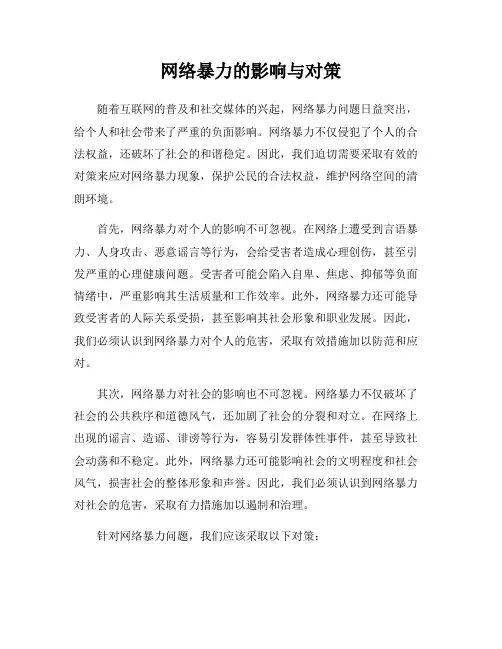 网络暴力的影响与对策

随着互联网的普及和社交媒体的兴起，网络暴力问题日益突出，给个人和社会带来了严重的负面影响。网络暴力不仅侵犯了个人的合法权益，还破坏了社会的和谐稳定。因此，我们迫切需要采取有效的对策来应对网络暴力现象，保护公民的合法权益，维护网络空间的清朗环境。

首先，网络暴力对个人的影响不可忽视。在网络上遭受到言语暴力、人身攻击、恶意谣言等行为，会给受害者造成心理创伤，甚至引发严重的心理健康问题。受害者可能会陷入自卑、焦虑、抑郁等负面情绪中，严重影响其生活质量和工作效率。此外，网络暴力还可能导致受害者的人际关系受损，甚至影响其社会形象和职业发展。因此，我们必须认识到网络暴力对个人的危害，采取有效措施加以防范和应对。

其次，网络暴力对社会的影响也不可忽视。网络暴力不仅破坏了社会的公共秩序和道德风气，还加剧了社会的分裂和对立。在网络上出现的谣言、造谣、诽谤等行为，容易引发群体性事件，甚至导致社会动荡和不稳定。此外，网络暴力还可能影响社会的文明程度和社会风气，损害社会的整体形象和声誉。因此，我们必须认识到网络暴力对社会的危害，采取有力措施加以遏制和治理。

针对网络暴力问题，我们应该采取以下对策：